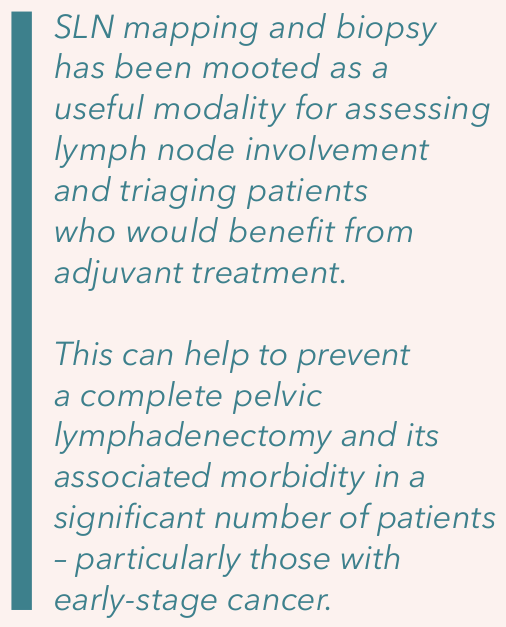 SLN mapping and biopsy has been mooted as a useful modality for assessing lymph node involvement and triaging patients who would benefit from adjuvant treatment.

This can help to prevent a complete pelvic lymphadenectomy and its associated morbidity in a significant number of patients – particularly those with early-stage cancer.